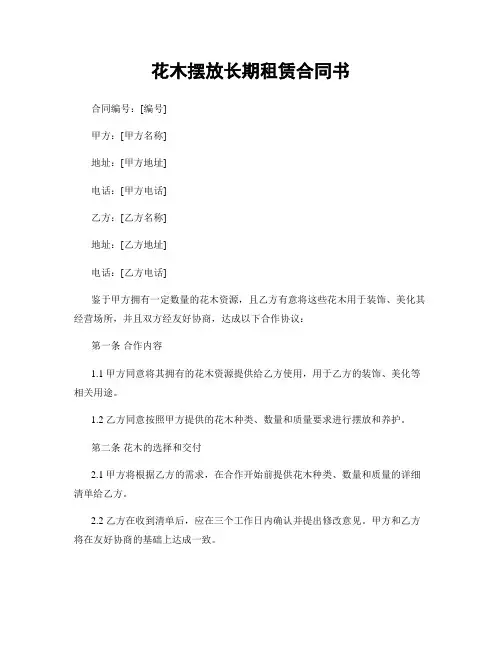 花木摆放长期租赁合同书

合同编号：[编号]

甲方：[甲方名称]

地址：[甲方地址]

电话：[甲方电话]

乙方：[乙方名称]

地址：[乙方地址]

电话：[乙方电话]

鉴于甲方拥有一定数量的花木资源，且乙方有意将这些花木用于装饰、美化其经营场所，并且双方经友好协商，达成以下合作协议：

第一条 合作内容

1.1 甲方同意将其拥有的花木资源提供给乙方使用，用于乙方的装饰、美化等相关用途。

1.2 乙方同意按照甲方提供的花木种类、数量和质量要求进行摆放和养护。

第二条 花木的选择和交付

2.1 甲方将根据乙方的需求，在合作开始前提供花木种类、数量和质量的详细清单给乙方。

2.2 乙方在收到清单后，应在三个工作日内确认并提出修改意见。甲方和乙方将在友好协商的基础上达成一致。